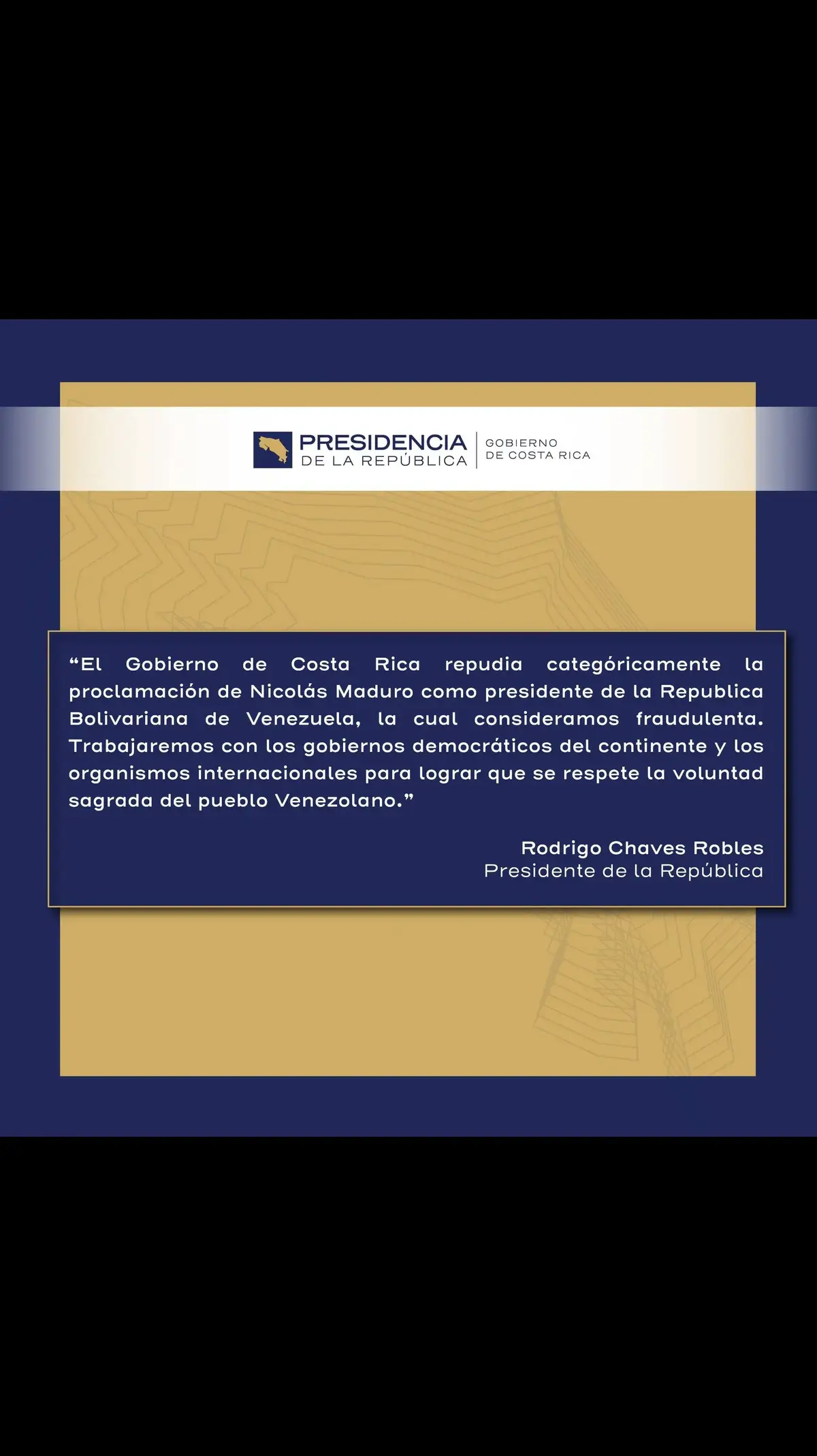 PRESIDENCIA
DE LA REPÚBLICA

GOBIERNO
DE COSTA RICA

“El Gobierno de Costa Rica repudia categóricamente la proclamación de Nicolás Maduro como presidente de la Republica Bolivariana de Venezuela, la cual consideramos fraudulenta. Trabajaremos con los gobiernos democráticos del continente y los organismos internacionales para lograr que se respete la voluntad sagrada del pueblo Venezolano.”

Rodrigo Chaves Robles
Presidente de la República